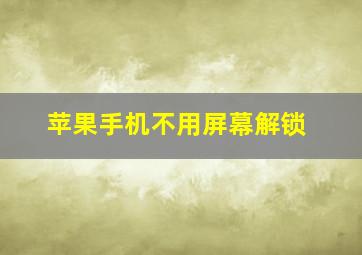 苹果手机不用屏幕解锁